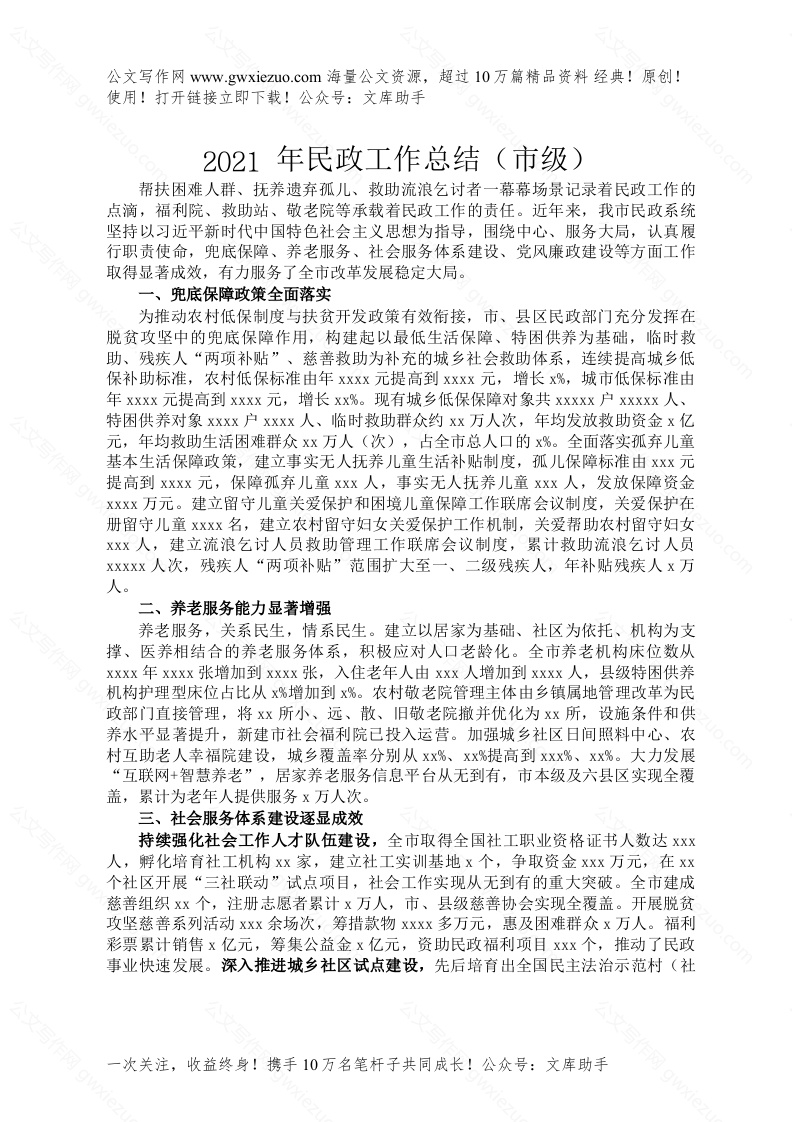 公文写作网 www.gwxiezuo.com 海量公文资源，超过 10 万篇精品资料 经典！原创！使用！打开链接立即下载！公众号：文库助手

2021 年民政工作总结（市级）

帮扶困难人群、抚养遗弃孤儿、救助流浪乞讨者一幕幕场景记录着民政工作的点滴，福利院、救助站、敬老院等承载着民政工作的责任。近年来，我市民政系统坚持以习近平新时代中国特色社会主义思想为指导，围绕中心、服务大局，认真履行职责使命，兜底保障、养老服务、社会服务体系建设、党风廉政建设等方面工作取得显著成效，有力服务了全市改革发展稳定大局。

一、兜底保障政策全面落实

为推动农村低保制度与扶贫开发政策有效衔接，市、县区民政部门充分发挥在脱贫攻坚中的兜底保障作用，构建起以最低生活保障、特困供养为基础，临时救助、残疾人“两项补贴”、慈善救助为补充的城乡社会救助体系，连续提高城乡低保补助标准，农村低保标准由年 xxxx 元提高到 xxxx 元，增长 x%，城市低保标准由年 xxxx 元提高到 xxxx 元，增长 xx%。现有城乡低保保障对象共 xxxxx 户 xxxxx 人、特困供养对象 xxxx 户 xxxx 人、临时救助群众约 xx 万人次，年均发放救助资金 x 亿元，年均救助生活困难群众 xx 万人（次），占全市总人口的 x%。全面落实孤弃儿童基本生活保障政策，建立事实无人抚养儿童生活补贴制度，孤儿保障标准由 xxx 元提高到 xxxx 元，保障孤弃儿童 xxx 人，事实无人抚养儿童 xxx 人，发放保障资金 xxxx 万元。建立留守儿童关爱保护和困境儿童保障工作联席会议制度，关爱保护在册留守儿童 xxxx 名，建立农村留守妇女关爱保护工作机制，关爱帮助农村留守妇女 xxx 人，建立流浪乞讨人员救助管理工作联席会议制度，累计救助流浪乞讨人员 xxxxx 人次，残疾人“两项补贴”范围扩大至一、二级残疾人，年补贴残疾人 x 万人。

二、养老服务能力显著增强

养老服务，关系民生，情系民生。建立以居家为基础、社区为依托、机构为支撑、医养相结合的养老服务体系，积极应对人口老龄化。全市养老机构床位数从 xxxx 年 xxxx 张增加到 xxxx 张，入住老年人由 xxx 人增加到 xxxx 人，县级特困供养机构护理型床位占比从 x%增加到 x%。农村敬老院管理主体由乡镇属地管理改革为民政部门直接管理，将 xx 所小、远、散、旧敬老院撤并优化为 xx 所，设施条件和供养水平显著提升，新建市社会福利院已投入运营。加强城乡社区日间照料中心、农村互助老人幸福院建设，城乡覆盖率分别从 xx%、xx%提高到 xxx%、xx%。大力发展“互联网+智慧养老”，居家养老服务信息平台从无到有，市本级及六县区实现全覆盖，累计为老年人提供服务 x 万人次。

三、社会服务体系建设逐显成效

持续强化社会工作人才队伍建设，全市取得全国社工职业资格证书人数达 xxx 人，孵化培育社工机构 xx 家，建立社工实训基地 x 个，争取资金 xxx 万元，在 xx 个社区开展“三社联动”试点项目，社会工作实现从无到有的重大突破。全市建成慈善组织 xx 个，注册志愿者累计 x 万人，市、县级慈善协会实现全覆盖。开展脱贫攻坚慈善系列活动 xxx 余场次，筹措款物 xxxx 多万元，惠及困难群众 x 万人。福利彩票累计销售 x 亿元，筹集公益金 x 亿元，资助民政福利项目 xxx 个，推动了民政事业快速发展。深入推进城乡社区试点建设，先后培育出全国民主法治示范村（社

一次关注，收益终身！携手 10 万名笔杆子共同成长！公众号：文库助手